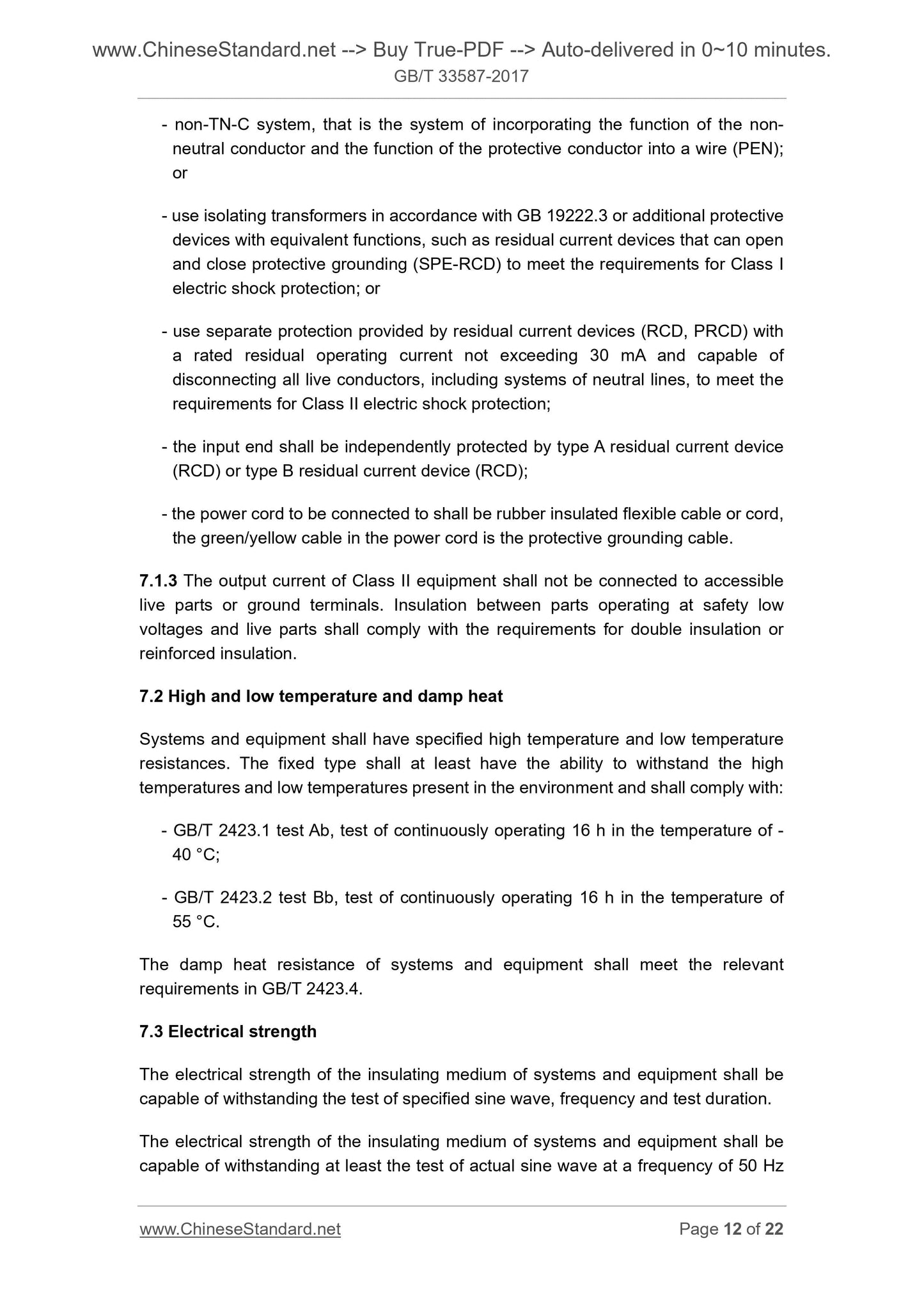 www.ChineseStandard.net --> Buy True-PDF --> Auto-delivered in 0~10 minutes.
GB/T 33587-2017

- non-TN-C system, that is the system of incorporating the function of the non-neutral conductor and the function of the protective conductor into a wire (PEN); or

- use isolating transformers in accordance with GB 19222.3 or additional protective devices with equivalent functions, such as residual current devices that can open and close protective grounding (SPE-RCD) to meet the requirements for Class I electric shock protection; or

- use separate protection provided by residual current devices (RCD, PRCD) with a rated residual operating current not exceeding 30 mA and capable of disconnecting all live conductors, including systems of neutral lines, to meet the requirements for Class II electric shock protection;

- the input end shall be independently protected by type A residual current device (RCD) or type B residual current device (RCD);

- the power cord to be connected to shall be rubber insulated flexible cable or cord, the green/yellow cable in the power cord is the protective grounding cable.

7.1.3 The output current of Class II equipment shall not be connected to accessible live parts or ground terminals. Insulation between parts operating at safety low voltages and live parts shall comply with the requirements for double insulation or reinforced insulation.

7.2 High and low temperature and damp heat

Systems and equipment shall have specified high temperature and low temperature resistances. The fixed type shall at least have the ability to withstand the high temperatures and low temperatures present in the environment and shall comply with:

- GB/T 2423.1 test Ab, test of continuously operating 16 h in the temperature of -40 °C;

- GB/T 2423.2 test Bb, test of continuously operating 16 h in the temperature of 55 °C.

The damp heat resistance of systems and equipment shall meet the relevant requirements in GB/T 2423.4.

7.3 Electrical strength

The electrical strength of the insulating medium of systems and equipment shall be capable of withstanding the test of specified sine wave, frequency and test duration.

The electrical strength of the insulating medium of systems and equipment shall be capable of withstanding at least the test of actual sine wave at a frequency of 50 Hz

www.ChineseStandard.net Page 12 of 22